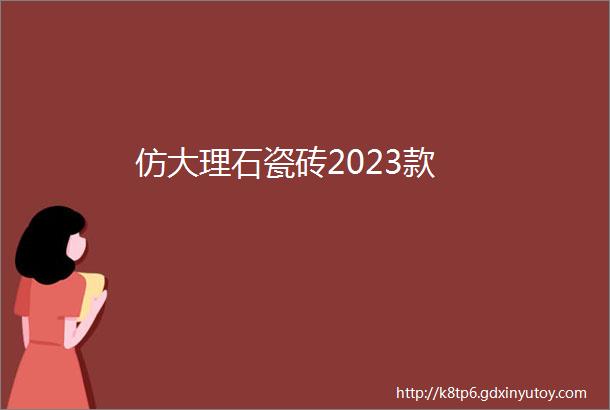 仿大理石瓷砖2023款

http://k8tp6.gdxinyutoy.com